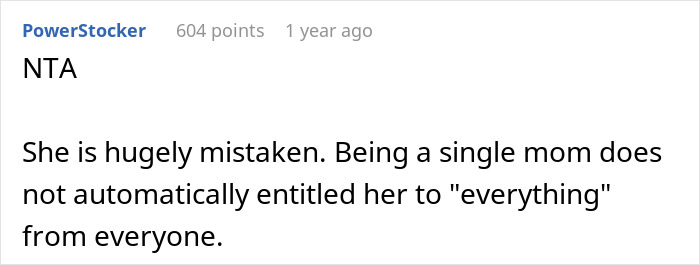 PowerStocker 604 points 1 year ago

NTA

She is hugely mistaken. Being a single mom does not automatically entitled her to "everything" from everyone.